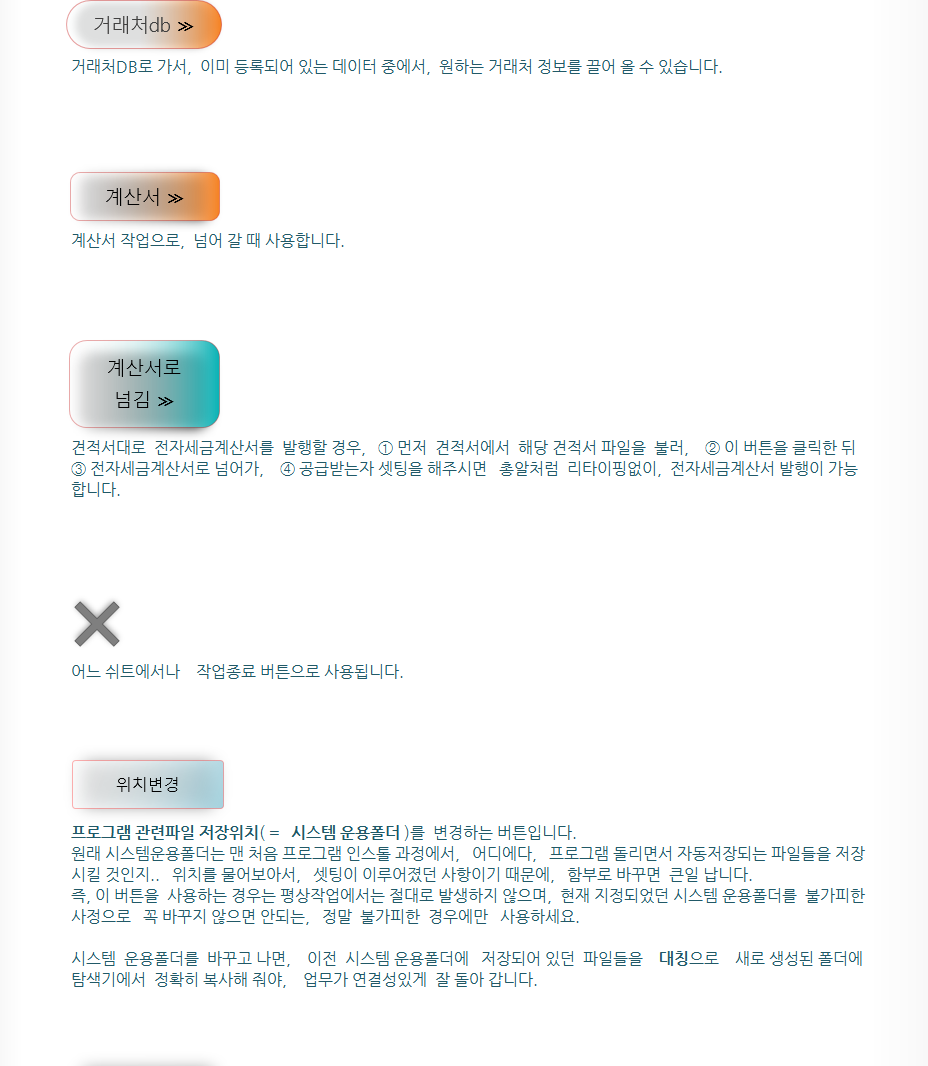 거래처db ≫

거래처DB로 가서, 이미 등록되어 있는 데이터 중에서, 원하는 거래처 정보를 끌어 올 수 있습니다.

계산서 ≫

계산서 작업으로, 넘어 갈 때 사용합니다.

계산서로 넘김 ≫

견적서대로 전자세금계산서를 발행할 경우, ① 먼저 견적서에서 해당 견적서 파일을 불러, ② 이 버튼을 클릭한 뒤 ③ 전자세금계산서로 넘어가, ④ 공급받는자 셋팅을 해주시면 총알처럼 리타이핑없이, 전자세금계산서 발행이 가능합니다.

어느 쉬트에서나 작업종료 버튼으로 사용됩니다.

위치변경

프로그램 관련파일 저장위치( = 시스템 운용폴더 )를 변경하는 버튼입니다.
원래 시스템운용폴더는 맨 처음 프로그램 인스톨 과정에서, 어디에다, 프로그램 돌리면서 자동저장되는 파일들을 저장시킬 것인지.. 위치를 물어보아서, 셋팅이 이루어졌던 사항이기 때문에, 함부로 바꾸면 큰일 납니다.
즉, 이 버튼을 사용하는 경우는 평상작업에서는 절대로 발생하지 않으며, 현재 지정되었던 시스템 운용폴더를 불가피한 사정으로 꼭 바꾸지 않으면 안되는, 정말 불가피한 경우에만 사용하세요.

시스템 운용폴더를 바꾸고 나면, 이전 시스템 운용폴더에 저장되어 있던 파일들을 대칭으로 새로 생성된 폴더에 탐색기에서 정확히 복사해 줘야, 업무가 연결성있게 잘 돌아 갑니다.